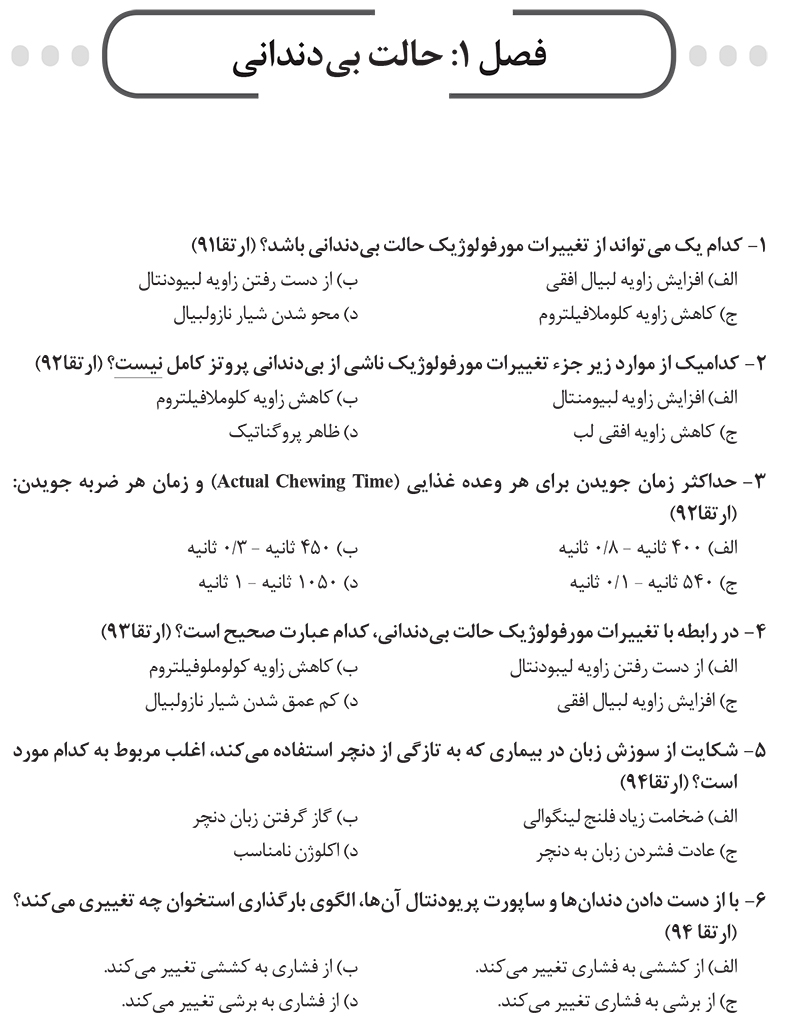 فصل ۱: حالت بی‌دندانی

۱- کدام یک می تواند از تغییرات مورفولوژیک حالت بی‌دندانی باشد؟ (ارتقا۹۱)
الف) افزایش زاویه لبیال افقی
ب) از دست رفتن زاویه لبیودنتال
ج) کاهش زاویه کلوملافیلتروم
د) محو شدن شیار نازولبیال

۲- کدامیک از موارد زیر جزء تغییرات مورفولوژیک ناشی از بی‌دندانی پروتز کامل نیست؟ (ارتقا۹۲)
الف) افزایش زاویه لبیومنتال
ب) کاهش زاویه کلوملافیلتروم
ج) کاهش زاویه افقی لب
د) ظاهر پروگناتیک

۳- حداکثر زمان جویدن برای هر وعده غذایی (Actual Chewing Time) و زمان هر ضربه جویدن: (ارتقا۹۲)
الف) ۴۰۰ ثانیه - ۰/۸ ثانیه
ب) ۴۵۰ ثانیه - ۰/۳ ثانیه
ج) ۵۴۰ ثانیه - ۰/۱ ثانیه
د) ۱۰۵۰ ثانیه - ۱ ثانیه

۴- در رابطه با تغییرات مورفولوژیک حالت بی‌دندانی، کدام عبارت صحیح است؟ (ارتقا۹۳)
الف) از دست رفتن زاویه لیبودنتال
ب) کاهش زاویه کولوملوفیلتروم
ج) افزایش زاویه لبیال افقی
د) کم عمق شدن شیار نازولبیال

۵- شکایت از سوزش زبان در بیماری که به تازگی از دنچر استفاده می‌کند، اغلب مربوط به کدام مورد است؟ (ارتقا۹۴)
الف) ضخامت زیاد فلنج لینگوالی
ب) گاز گرفتن زبان دنچر
ج) عادت فشردن زبان به دنچر
د) اکلوژن نامناسب

۶- با از دست دادن دندان‌ها و ساپورت پریودنتال آن‌ها، الگوی بارگذاری استخوان چه تغییری می‌کند؟ (ارتقا ۹۴)
الف) از کششی به فشاری تغییر می‌کند.
ب) از فشاری به کششی تغییر می‌کند.
ج) از برشی به فشاری تغییر می‌کند.
د) از فشاری به برشی تغییر می‌کند.